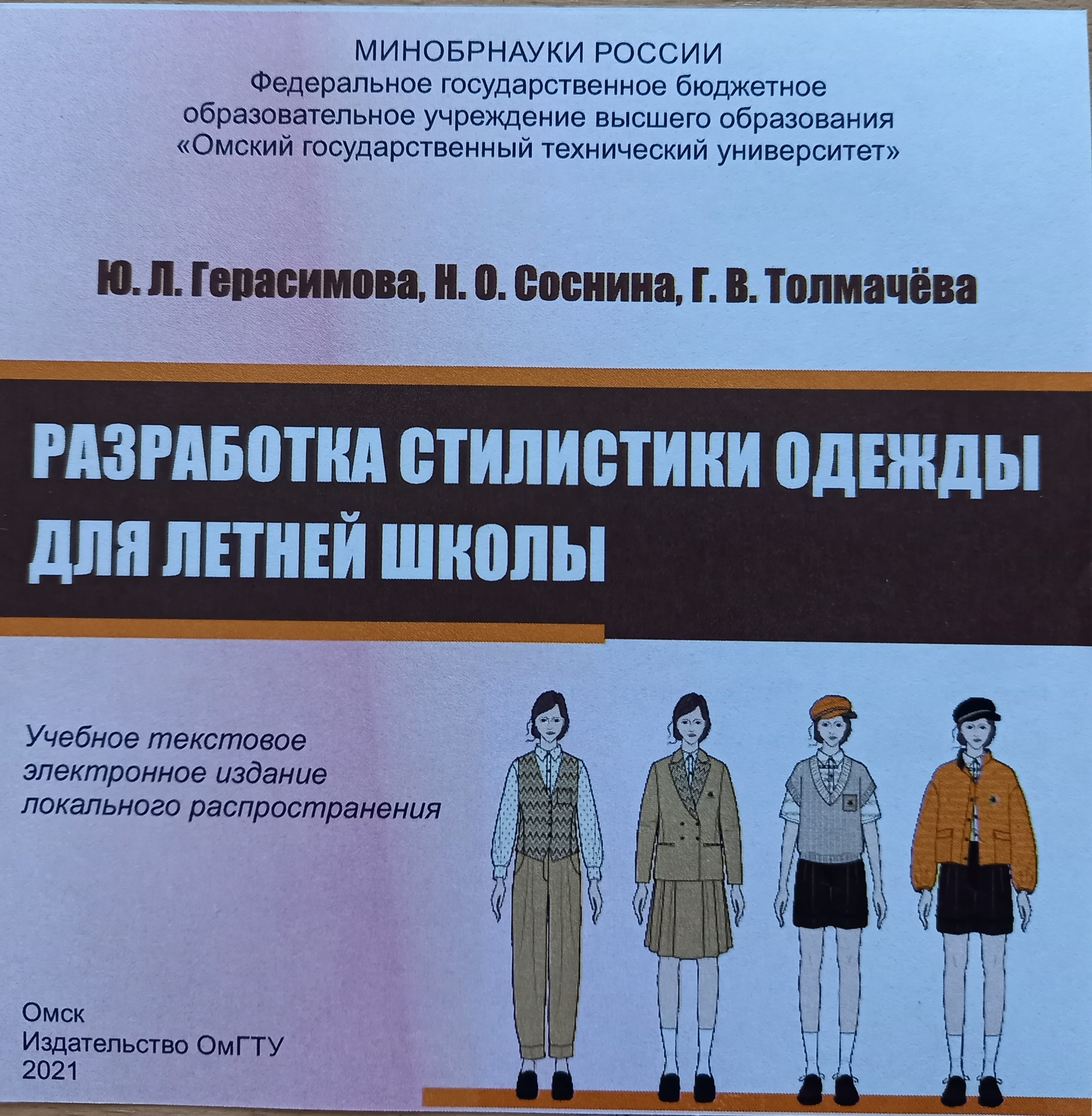 МИНОБРНАУКИ РОССИИ
Федеральное государственное бюджетное
образовательное учреждение высшего образования
«Омский государственный технический университет»

Ю. Л. Герасимова, Н. О. Соснина, Г. В. Толмачёва

РАЗРАБОТКА СТИЛИСТИКИ ОДЕЖДЫ
ДЛЯ ЛЕТНЕЙ ШКОЛЫ

Учебное текстовое
электронное издание
локального распространения

Омск
Издательство ОмГТУ
2021